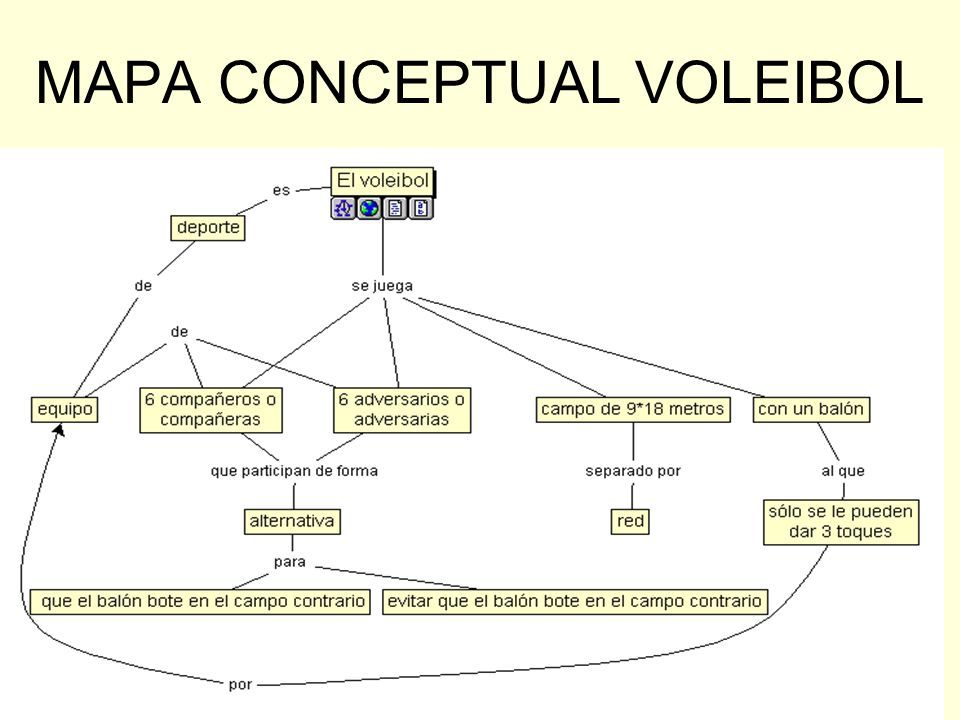 MAPA CONCEPTUAL VOLEIBOL

El voleibol

es

deporte

de

se juega

de

equipo

6 compañeros o compañeras

6 adversarios o adversarias

campo de 9*18 metros

con un balón

que participan de forma

separado por

al que

alternativa

red

sólo se le pueden dar 3 toques

para

que el balón bote en el campo contrario

evitar que el balón bote en el campo contrario

por